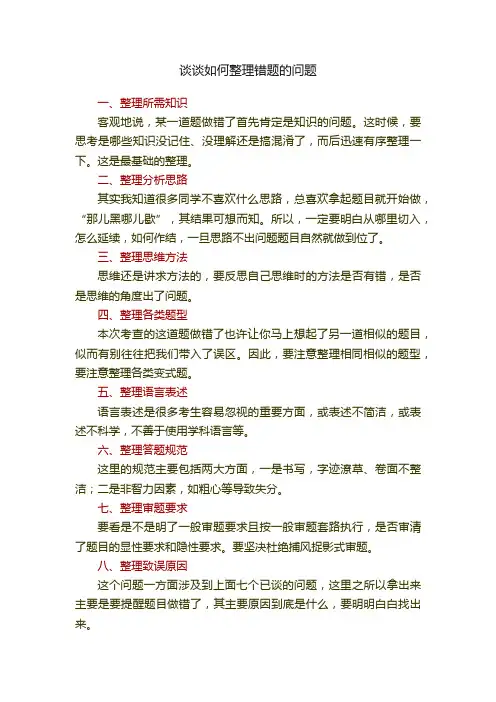 谈谈如何整理错题的问题

一、整理所需知识

客观地说，某一道题做错了首先肯定是知识的问题。这时候，要思考是哪些知识没记住、没理解还是搞混淆了，而后迅速有序整理一下。这是最基础的整理。

二、整理分析思路

其实我知道很多同学不喜欢什么思路，总喜欢拿起题目就开始做，“那儿黑哪儿歇”，其结果可想而知。所以，一定要明白从哪里切入，怎么延续，如何作结，一旦思路不出问题题目自然就做到位了。

三、整理思维方法

思维还是讲求方法的，要反思自己思维时的方法是否有错，是否是思维的角度出了问题。

四、整理各类题型

本次考查的这道题做错了也许让你马上想起了另一道相似的题目，似而有别往往把我们带入了误区。因此，要注意整理相同相似的题型，要注意整理各类变式题。

五、整理语言表述

语言表述是很多考生容易忽视的重要方面，或表述不简洁，或表述不科学，不善于使用学科语言等。

六、整理答题规范

这里的规范主要包括两大方面，一是书写，字迹潦草、卷面不整洁；二是非智力因素，如粗心等导致失分。

七、整理审题要求

要看是不是明了一般审题要求且按一般审题套路执行，是否审清了题目的显性要求和隐性要求。要坚决杜绝捕风捉影式审题。

八、整理致误原因

这个问题一方面涉及到上面七个已谈的问题，这里之所以拿出来主要是要提醒题目做错了，其主要原因到底是什么，要明明白白找出来。